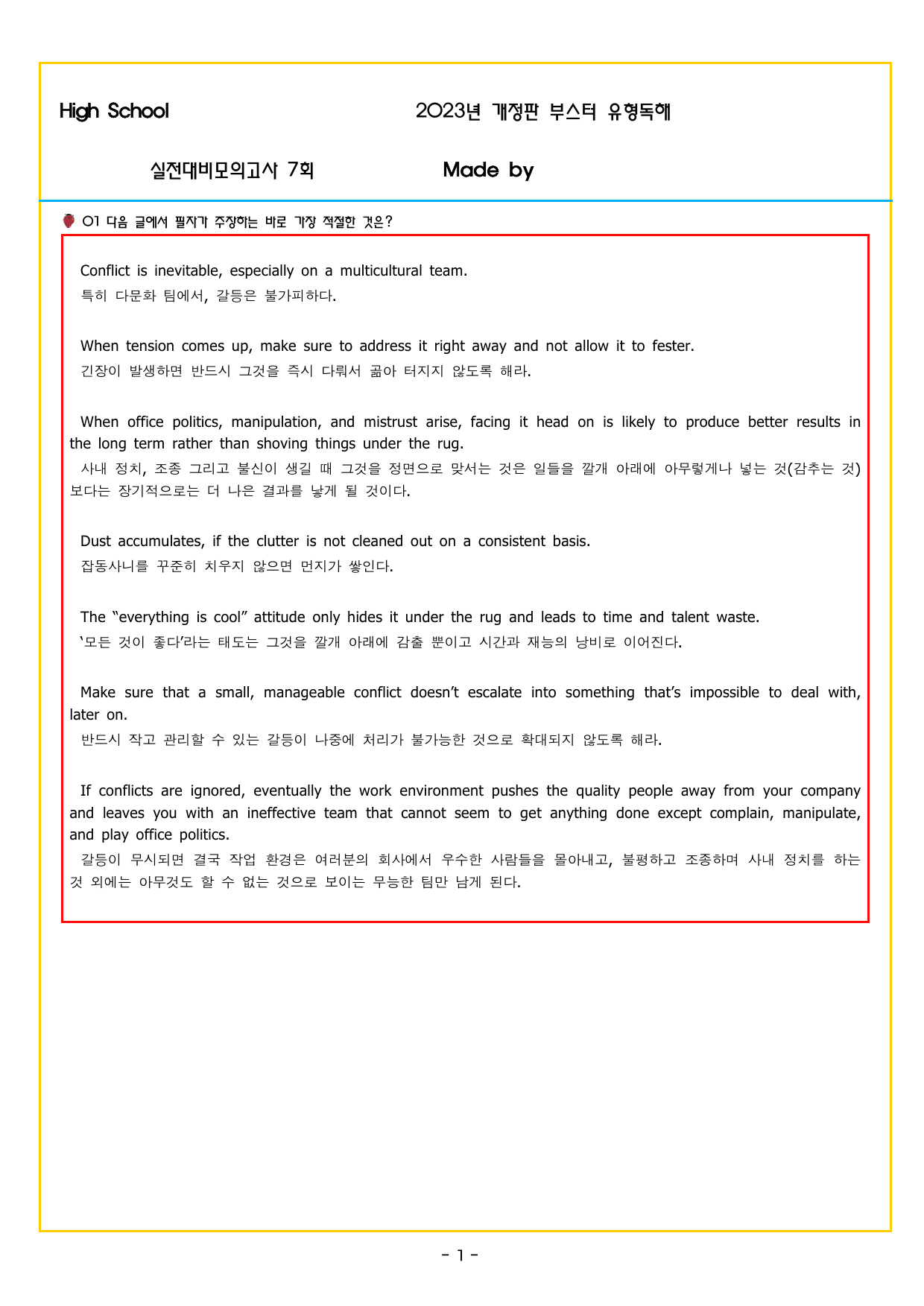 High School

2023년 개정판 부스터 유형독해

실전대비모의고사 7회

Made by

01 다음 글에서 필자가 주장하는 바로 가장 적절한 것은?

Conflict is inevitable, especially on a multicultural team.
특히 다문화 팀에서, 갈등은 불가피하다.

When tension comes up, make sure to address it right away and not allow it to fester.
긴장이 발생하면 반드시 그것을 즉시 다뤄서 곪아 터지지 않도록 해라.

When office politics, manipulation, and mistrust arise, facing it head on is likely to produce better results in the long term rather than shoving things under the rug.
사내 정치, 조종 그리고 불신이 생길 때 그것을 정면으로 맞서는 것은 일들을 깔개 아래에 아무렇게나 넣는 것(감추는 것)보다는 장기적으로는 더 나은 결과를 낳게 될 것이다.

Dust accumulates, if the clutter is not cleaned out on a consistent basis.
잡동사니를 꾸준히 치우지 않으면 먼지가 쌓인다.

The "everything is cool" attitude only hides it under the rug and leads to time and talent waste.
'모든 것이 좋다'라는 태도는 그것을 깔개 아래에 감출 뿐이고 시간과 재능의 낭비로 이어진다.

Make sure that a small, manageable conflict doesn't escalate into something that's impossible to deal with, later on.
반드시 작고 관리할 수 있는 갈등이 나중에 처리가 불가능한 것으로 확대되지 않도록 해라.

If conflicts are ignored, eventually the work environment pushes the quality people away from your company and leaves you with an ineffective team that cannot seem to get anything done except complain, manipulate, and play office politics.
갈등이 무시되면 결국 작업 환경은 여러분의 회사에서 우수한 사람들을 몰아내고, 불평하고 조종하며 사내 정치를 하는 것 외에는 아무것도 할 수 없는 것으로 보이는 무능한 팀만 남게 된다.

- 1 -